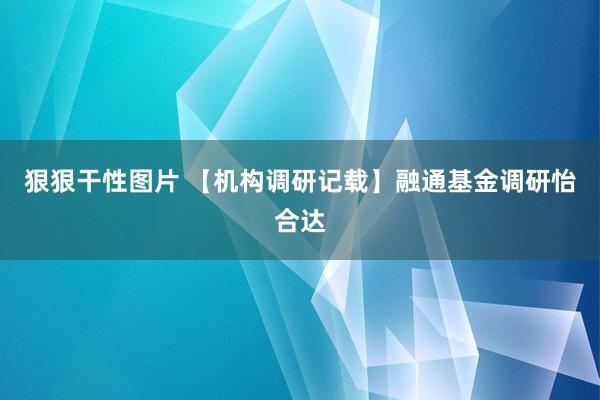 狠狠干性图片 【机构调研记载】融通基金调研怡合达